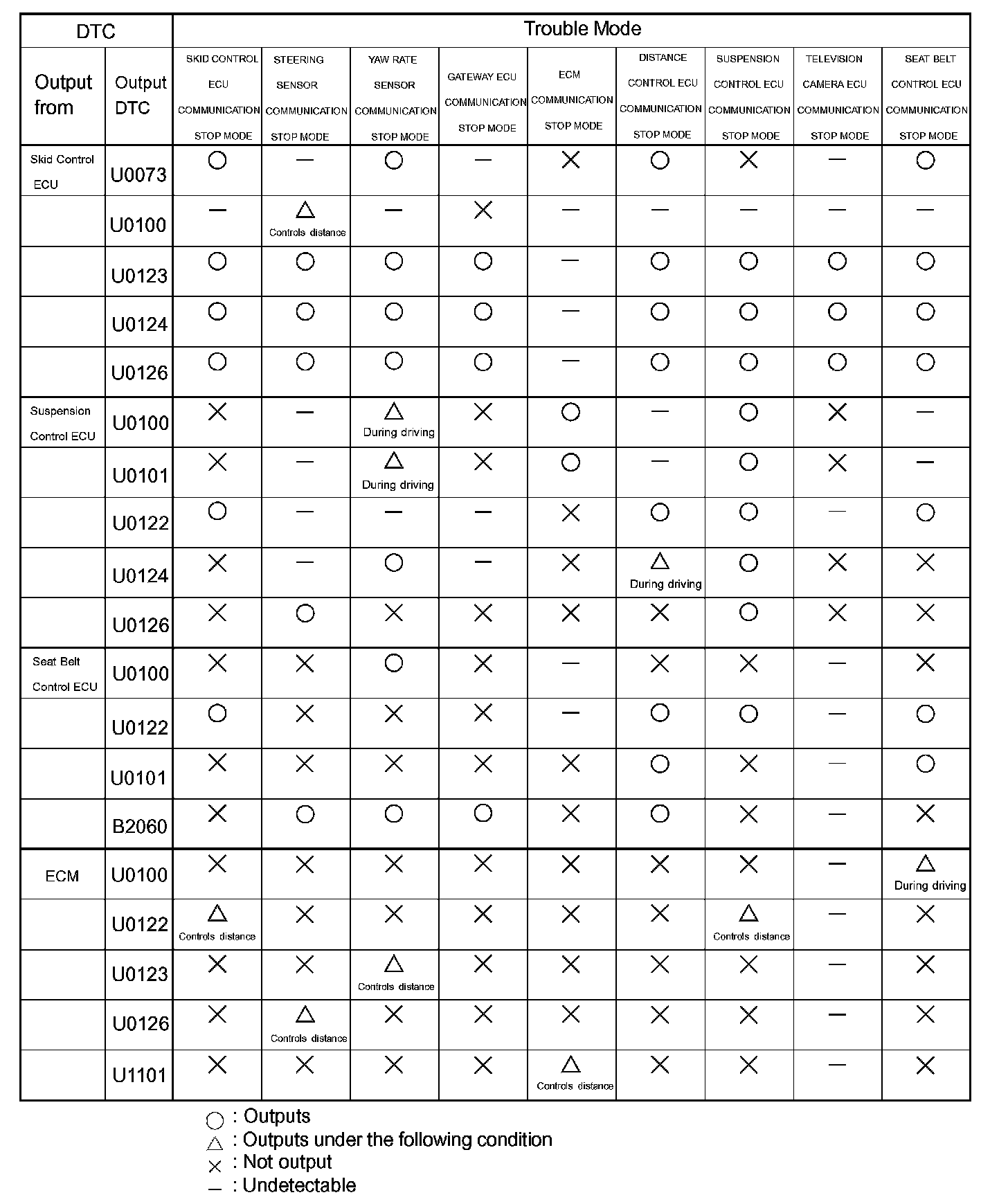 | DTC | | Trouble Mode | | | | | | | | |
|---|---|---|---|---|---|---|---|---|---|---|
| Output from | Output DTC | SKID CONTROL ECU COMMUNICATION STOP MODE | STEERING SENSOR COMMUNICATION STOP MODE | YAW RATE SENSOR COMMUNICATION STOP MODE | GATEWAY ECU COMMUNICATION STOP MODE | ECM COMMUNICATION STOP MODE | DISTANCE CONTROL ECU COMMUNICATION STOP MODE | SUSPENSION CONTROL ECU COMMUNICATION STOP MODE | TELEVISION CAMERA ECU COMMUNICATION STOP MODE | SEAT BELT CONTROL ECU COMMUNICATION STOP MODE |
| Skid Control ECU | U0073 | ○ | — | ○ | — | × | ○ | × | — | ○ |
| | U0100 | — | △ Controls distance | — | × | — | — | — | — | — |
| | U0123 | ○ | ○ | ○ | ○ | — | ○ | ○ | ○ | ○ |
| | U0124 | ○ | ○ | ○ | ○ | — | ○ | ○ | ○ | ○ |
| | U0126 | ○ | ○ | ○ | ○ | — | ○ | ○ | ○ | ○ |
| Suspension Control ECU | U0100 | × | — | △ During driving | × | ○ | — | ○ | × | — |
| | U0101 | × | — | △ During driving | × | ○ | — | ○ | × | — |
| | U0122 | ○ | — | — | — | × | ○ | ○ | — | ○ |
| | U0124 | × | — | ○ | — | × | △ During driving | ○ | × | × |
| | U0126 | × | ○ | × | × | × | × | ○ | × | × |
| Seat Belt Control ECU | U0100 | × | × | ○ | × | — | × | × | — | × |
| | U0122 | ○ | × | × | × | — | ○ | ○ | — | ○ |
| | U0101 | × | × | × | × | × | ○ | × | — | ○ |
| | B2060 | × | ○ | ○ | ○ | × | ○ | × | — | × |
| ECM | U0100 | × | × | × | × | × | × | × | — | △ During driving |
| | U0122 | △ Controls distance | × | × | × | × | × | △ Controls distance | — | × |
| | U0123 | × | × | △ Controls distance | × | × | × | × | — | × |
| | U0126 | × | △ Controls distance | × | × | × | × | × | — | × |
| | U1101 | × | × | × | × | △ Controls distance | × | × | — | × |

○ : Outputs
△ : Outputs under the following condition
× : Not output
— : Undetectable